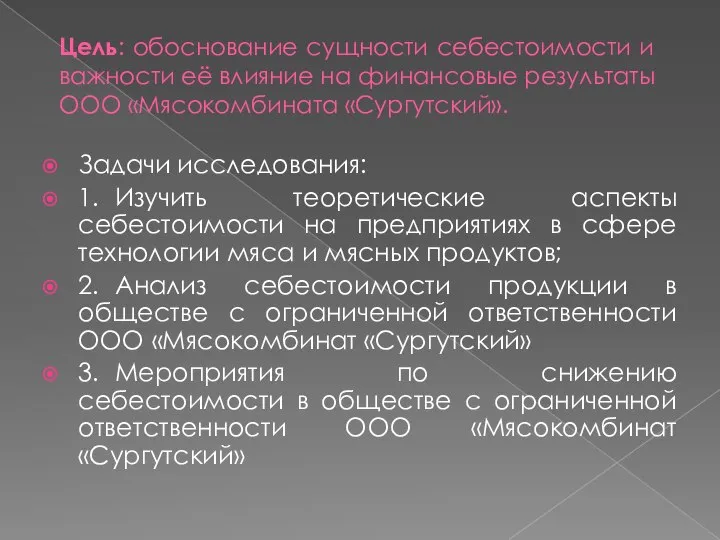 Цель: обоснование сущности себестоимости и важности её влияние на финансовые результаты ООО «Мясокомбината «Сургутский».

Задачи исследования:

1. Изучить теоретические аспекты себестоимости на предприятиях в сфере технологии мяса и мясных продуктов;

2. Анализ себестоимости продукции в обществе с ограниченной ответственности ООО «Мясокомбинат «Сургутский»

3. Мероприятия по снижению себестоимости в обществе с ограниченной ответственности ООО «Мясокомбинат «Сургутский»